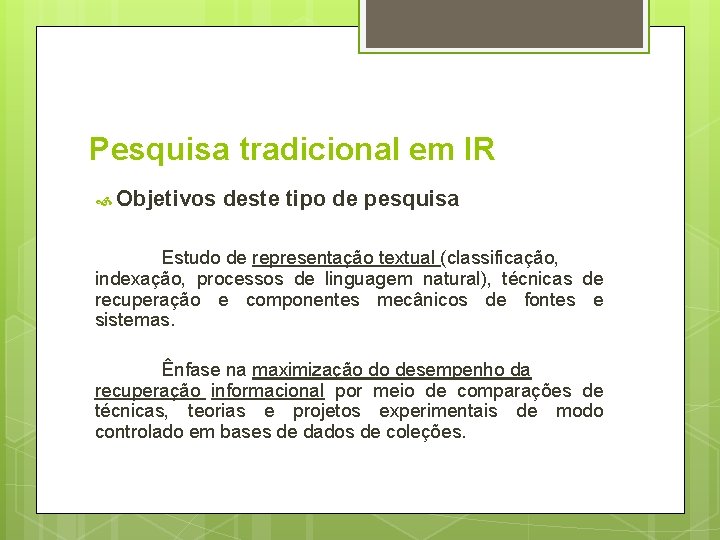 Pesquisa tradicional em IR

Objetivos deste tipo de pesquisa

Estudo de representação textual (classificação, indexação, processos de linguagem natural), técnicas de recuperação e componentes mecânicos de fontes e sistemas.

Ênfase na maximização do desempenho da recuperação informacional por meio de comparações de técnicas, teorias e projetos experimentais de modo controlado em bases de dados de coleções.